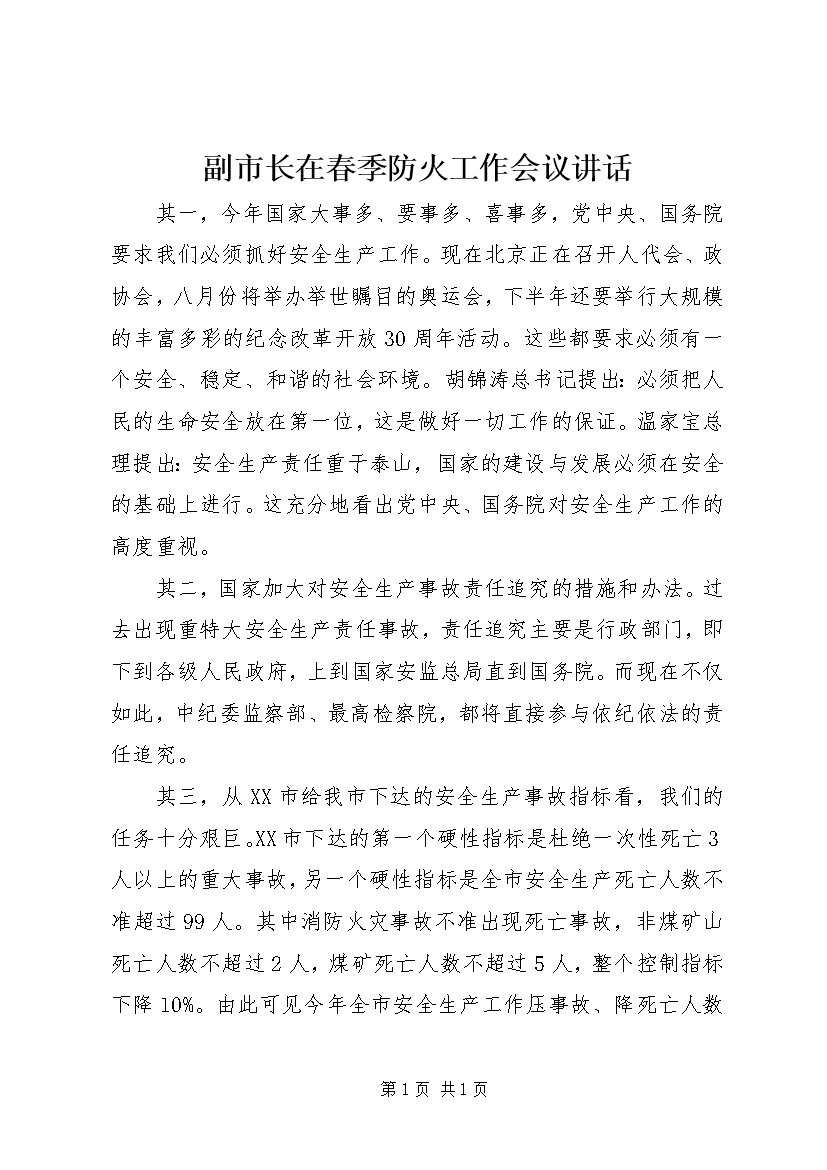 副市长在春季防火工作会议讲话

其一，今年国家大事多、要事多、喜事多，党中央、国务院要求我们必须抓好安全生产工作。现在北京正在召开人代会、政协会，八月份将举办举世瞩目的奥运会，下半年还要举行大规模的丰富多彩的纪念改革开放30周年活动。这些都要求必须有一个安全、稳定、和谐的社会环境。胡锦涛总书记提出：必须把人民的生命安全放在第一位，这是做好一切工作的保证。温家宝总理提出：安全生产责任重于泰山，国家的建设与发展必须在安全的基础上进行。这充分地看出党中央、国务院对安全生产工作的高度重视。

其二，国家加大对安全生产事故责任追究的措施和办法。过去出现重特大安全生产责任事故，责任追究主要是行政部门，即下到各级人民政府，上到国家安监总局直到国务院。而现在不仅如此，中纪委监察部、最高检察院，都将直接参与依纪依法的责任追究。

其三，从XX市给我市下达的安全生产事故指标看，我们的任务十分艰巨。XX市下达的第一个硬性指标是杜绝一次性死亡3人以上的重大事故，另一个硬性指标是全市安全生产死亡人数不准超过99人。其中消防火灾事故不准出现死亡事故，非煤矿山死亡人数不超过2人，煤矿死亡人数不超过5人，整个控制指标下降10%。由此可见今年全市安全生产工作压事故、降死亡人数

第1页 共1页